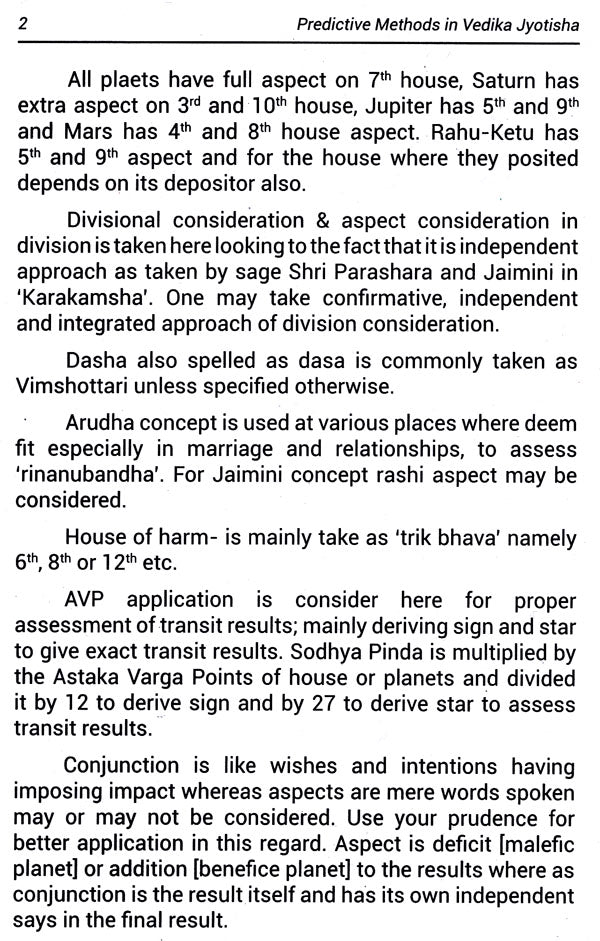 2 Predictive Methods in Vedika Jyotisha

All plaets have full aspect on 7$^{th}$ house, Saturn has extra aspect on 3$^{rd}$ and 10$^{th}$ house, Jupiter has 5$^{th}$ and 9$^{th}$ and Mars has 4$^{th}$ and 8$^{th}$ house aspect. Rahu-Ketu has 5$^{th}$ and 9$^{th}$ aspect and for the house where they posited depends on its depositor also.

Divisional consideration & aspect consideration in division is taken here looking to the fact that it is independent approach as taken by sage Shri Parashara and Jaimini in 'Karakamsha'. One may take confirmative, independent and integrated approach of division consideration.

Dasha also spelled as dasa is commonly taken as Vimshottari unless specified otherwise.

Arudha concept is used at various places where deem fit especially in marriage and relationships, to assess 'rinanubandha'. For Jaimini concept rashi aspect may be considered.

House of harm- is mainly take as 'trik bhava' namely 6$^{th}$, 8$^{th}$ or 12$^{th}$ etc.

AVP application is consider here for proper assessment of transit results; mainly deriving sign and star to give exact transit results. Sodhya Pinda is multiplied by the Astaka Varga Points of house or planets and divided it by 12 to derive sign and by 27 to derive star to assess transit results.

Conjunction is like wishes and intentions having imposing impact whereas aspects are mere words spoken may or may not be considered. Use your prudence for better application in this regard. Aspect is deficit [malefic planet] or addition [benefice planet] to the results where as conjunction is the result itself and has its own independent says in the final result.